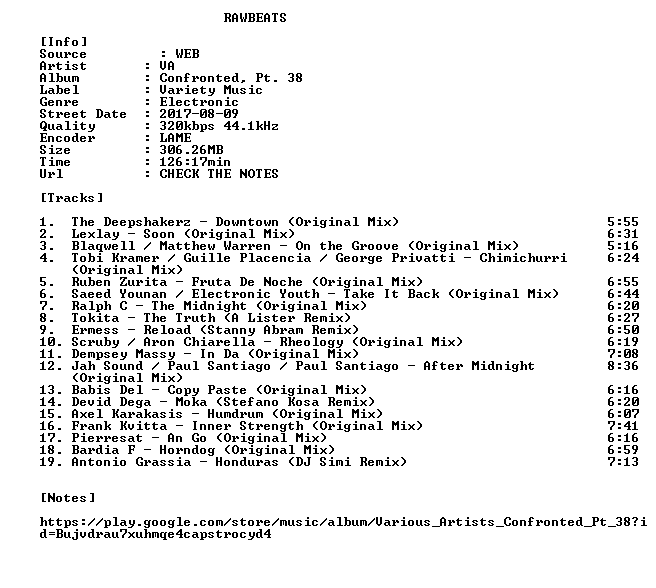 RAWBEATS

[Info]
Source : WEB
Artist : VA
Album : Confronted, Pt. 38
Label : Variety Music
Genre : Electronic
Street Date : 2017-08-09
Quality : 320kbps 44.1kHz
Encoder : LAME
Size : 306.26MB
Time : 126:17min
Url : CHECK THE NOTES

[Tracks]

1. The Deepshakerz - Downtown (Original Mix) 5:55
2. Lexlay - Soon (Original Mix) 6:31
3. Blaqwell / Matthew Warren - On the Groove (Original Mix) 5:16
4. Tobi Kramer / Guille Placencia / George Privatti - Chimichurri (Original Mix) 6:24
5. Ruben Zurita - Fruta De Noche (Original Mix) 6:55
6. Saeed Younan / Electronic Youth - Take It Back (Original Mix) 6:44
7. Ralph C - The Midnight (Original Mix) 6:20
8. Tokita - The Truth (A Lister Remix) 6:27
9. Ermess - Reload (Stanny Abram Remix) 6:50
10. Scruby / Aron Chiarella - Rheology (Original Mix) 6:19
11. Dempsey Massy - In Da (Original Mix) 7:08
12. Jah Sound / Paul Santiago / Paul Santiago - After Midnight (Original Mix) 8:36
13. Babis Del - Copy Paste (Original Mix) 6:16
14. Devid Dega - Moka (Stefano Kosa Remix) 6:20
15. Axel Karakasis - Humdrum (Original Mix) 6:07
16. Frank Kvitta - Inner Strength (Original Mix) 7:41
17. Pierresat - An Go (Original Mix) 6:16
18. Bardia F - Horndog (Original Mix) 6:59
19. Antonio Grassia - Honduras (DJ Simi Remix) 7:13

[Notes]

https://play.google.com/store/music/album/Various_Artists_Confronted_Pt_38?id=Bujvdrau7xuhmqe4capstrocyd4